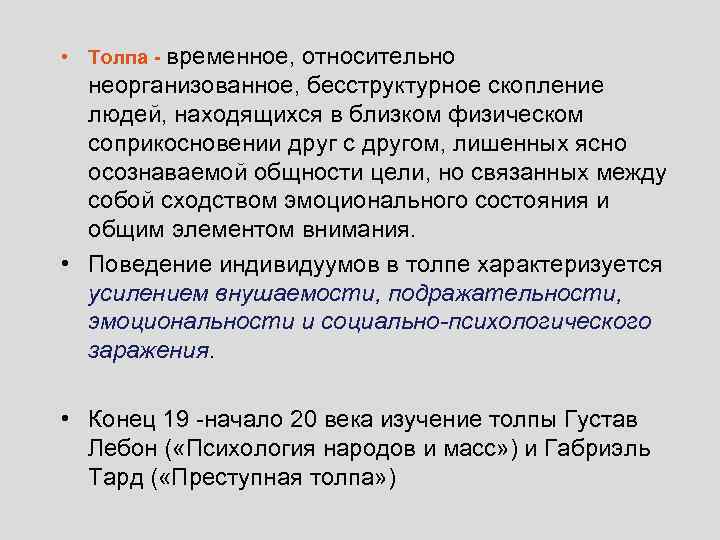 • Толпа - временное, относительно неорганизованное, бесструктурное скопление людей, находящихся в близком физическом соприкосновении друг с другом, лишенных ясно осознаваемой общности цели, но связанных между собой сходством эмоционального состояния и общим элементом внимания.

• Поведение индивидуумов в толпе характеризуется усилением внушаемости, подражательности, эмоциональности и социально-психологического заражения.

• Конец 19 -начало 20 века изучение толпы Густав Лебон («Психология народов и масс») и Габриэль Тард («Преступная толпа»)